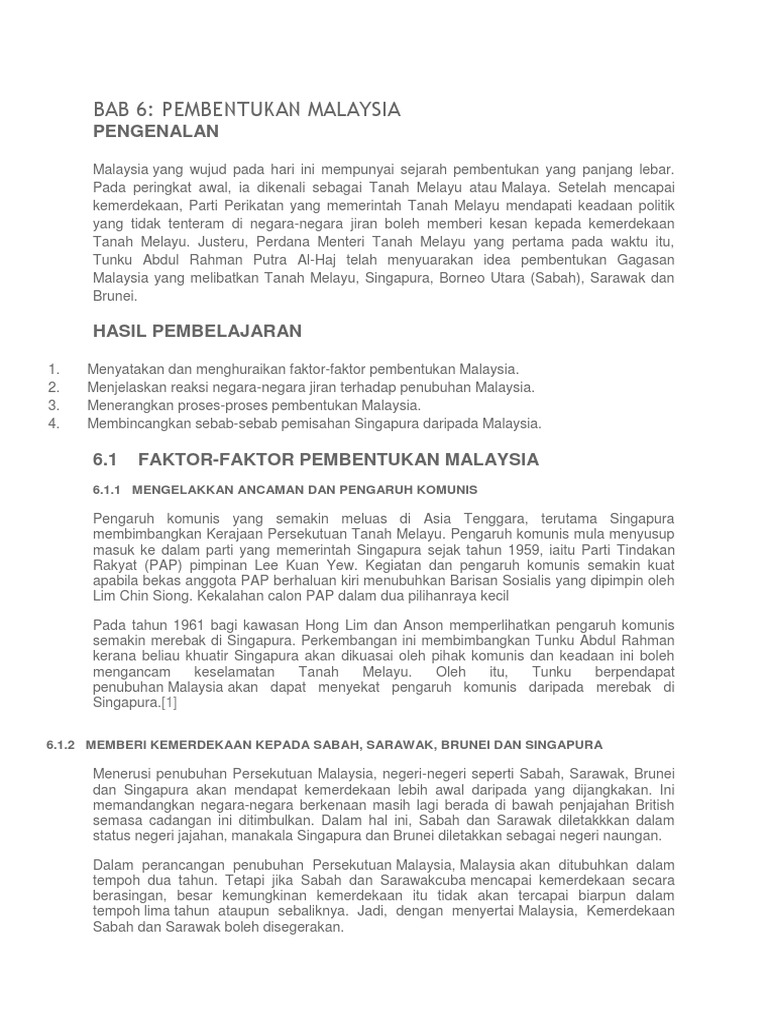 BAB 6: PEMBENTUKAN MALAYSIA
PENGENALAN

Malaysia yang wujud pada hari ini mempunyai sejarah pembentukan yang panjang lebar. Pada peringkat awal, ia dikenali sebagai Tanah Melayu atau Malaya. Setelah mencapai kemerdekaan, Parti Perikatan yang memerintah Tanah Melayu mendapati keadaan politik yang tidak tenteram di negara-negara jiran boleh memberi kesan kepada kemerdekaan Tanah Melayu. Justeru, Perdana Menteri Tanah Melayu yang pertama pada waktu itu, Tunku Abdul Rahman Putra Al-Haj telah menyuarakan idea pembentukan Gagasan Malaysia yang melibatkan Tanah Melayu, Singapura, Borneo Utara (Sabah), Sarawak dan Brunei.

HASIL PEMBELAJARAN

1. Menyatakan dan menghuraikan faktor-faktor pembentukan Malaysia.
2. Menjelaskan reaksi negara-negara jiran terhadap penubuhan Malaysia.
3. Menerangkan proses-proses pembentukan Malaysia.
4. Membincangkan sebab-sebab pemisahan Singapura daripada Malaysia.

6.1 FAKTOR-FAKTOR PEMBENTUKAN MALAYSIA

6.1.1 MENGELAKKAN ANCAMAN DAN PENGARUH KOMUNIS

Pengaruh komunis yang semakin meluas di Asia Tenggara, terutama Singapura membimbangkan Kerajaan Persekutuan Tanah Melayu. Pengaruh komunis mula menyusup masuk ke dalam parti yang memerintah Singapura sejak tahun 1959, iaitu Parti Tindakan Rakyat (PAP) pimpinan Lee Kuan Yew. Kegiatan dan pengaruh komunis semakin kuat apabila bekas anggota PAP berhaluan kiri menubuhkan Barisan Sosialis yang dipimpin oleh Lim Chin Siong. Kekalahan calon PAP dalam dua pilihanraya kecil

Pada tahun 1961 bagi kawasan Hong Lim dan Anson memperlihatkan pengaruh komunis semakin merebak di Singapura. Perkembangan ini membimbangkan Tunku Abdul Rahman kerana beliau khuatir Singapura akan dikuasai oleh pihak komunis dan keadaan ini boleh mengancam keselamatan Tanah Melayu. Oleh itu, Tunku berpendapat penubuhan Malaysia akan dapat menyekat pengaruh komunis daripada merebak di Singapura.[1]

6.1.2 MEMBERI KEMERDEKAAN KEPADA SABAH, SARAWAK, BRUNEI DAN SINGAPURA

Menerusi penubuhan Persekutuan Malaysia, negeri-negeri seperti Sabah, Sarawak, Brunei dan Singapura akan mendapat kemerdekaan lebih awal daripada yang dijangkakan. Ini memandangkan negara-negara berkenaan masih lagi berada di bawah penjajahan British semasa cadangan ini ditimbulkan. Dalam hal ini, Sabah dan Sarawak diletakkkan dalam status negeri jajahan, manakala Singapura dan Brunei diletakkan sebagai negeri naungan.

Dalam perancangan penubuhan Persekutuan Malaysia, Malaysia akan ditubuhkan dalam tempoh dua tahun. Tetapi jika Sabah dan Sarawakcuba mencapai kemerdekaan secara berasingan, besar kemungkinan kemerdekaan itu tidak akan tercapai biarpun dalam tempoh lima tahun ataupun sebaliknya. Jadi, dengan menyertai Malaysia, Kemerdekaan Sabah dan Sarawak boleh disegerakan.